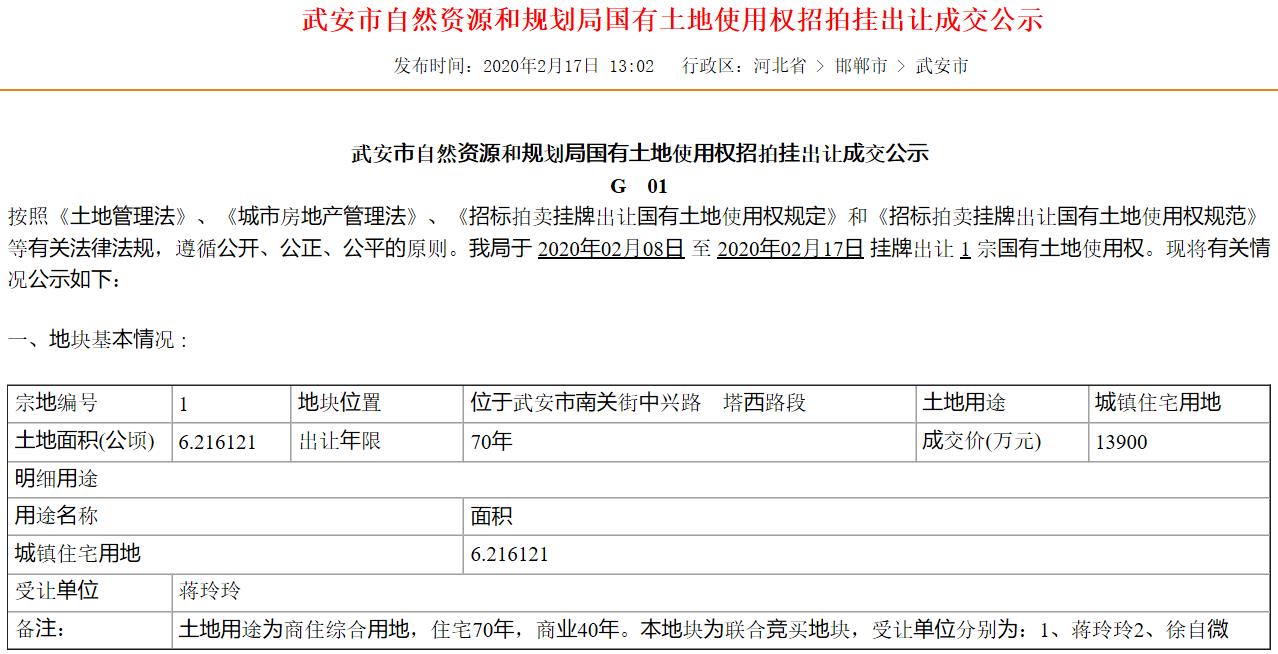 武安市自然资源和规划局国有土地使用权招拍挂出让成交公示

发布时间：2020年2月17日 13:02　行政区：河北省 > 邯郸市 > 武安市

武安市自然资源和规划局国有土地使用权招拍挂出让成交公示

G 01

按照《土地管理法》、《城市房地产管理法》、《招标拍卖挂牌出让国有土地使用权规定》和《招标拍卖挂牌出让国有土地使用权规范》等有关法律法规，遵循公开、公正、公平的原则。我局于 2020年02月08日 至 2020年02月17日 挂牌出让 1 宗国有土地使用权。现将有关情况公示如下：

一、地块基本情况：

| 宗地编号 | 1 | 地块位置 | 位于武安市南关街中兴路　塔西路段 | 土地用途 | 城镇住宅用地 |
|---|---|---|---|---|---|
| 土地面积(公顷) | 6.216121 | 出让年限 | 70年 | 成交价(万元) | 13900 |
| 明细用途 | | | | | |
| 用途名称 | | | 面积 | | |
| 城镇住宅用地 | | | 6.216121 | | |
| 受让单位 | 蒋玲玲 | | | | |
| 备注: | 土地用途为商住综合用地，住宅70年，商业40年。本地块为联合竞买地块，受让单位分别为：1、蒋玲玲2、徐自微 | | | | |